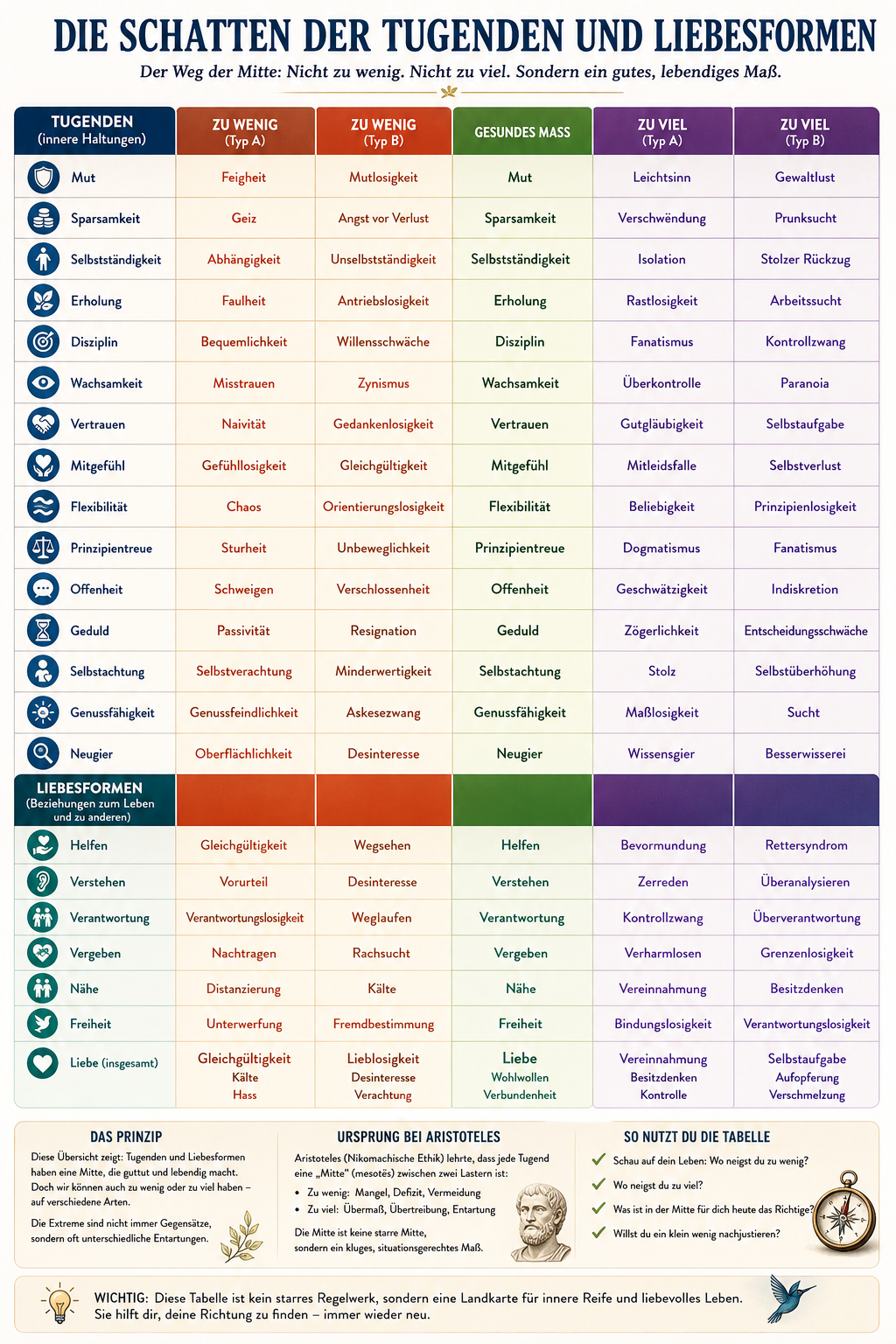 DIE SCHATTEN DER TUGENDEN UND LIEBESFORMEN

Der Weg der Mitte: Nicht zu wenig. Nicht zu viel. Sondern ein gutes, lebendiges Maß.

| TUGENDEN (innere Haltungen) | ZU WENIG (Typ A) | ZU WENIG (Typ B) | GESUNDES MASS | ZU VIEL (Typ A) | ZU VIEL (Typ B) |
|---|---|---|---|---|---|
| Mut | Feigheit | Mutlosigkeit | Mut | Leichtsinn | Gewaltlust |
| Sparsamkeit | Geiz | Angst vor Verlust | Sparsamkeit | Verschwendung | Prunksucht |
| Selbstständigkeit | Abhängigkeit | Unselbstständigkeit | Selbstständigkeit | Isolation | Stolzer Rückzug |
| Erholung | Faulheit | Antriebslosigkeit | Erholung | Rastlosigkeit | Arbeitssucht |
| Disziplin | Bequemlichkeit | Willensschwäche | Disziplin | Fanatismus | Kontrollzwang |
| Wachsamkeit | Misstrauen | Zynismus | Wachsamkeit | Überkontrolle | Paranoia |
| Vertrauen | Naivität | Gedankenlosigkeit | Vertrauen | Gutgläubigkeit | Selbstaufgabe |
| Mitgefühl | Gefühllosigkeit | Gleichgültigkeit | Mitgefühl | Mitleidsfalle | Selbstverlust |
| Flexibilität | Chaos | Orientierungslosigkeit | Flexibilität | Beliebigkeit | Prinzipienlosigkeit |
| Prinzipientreue | Sturheit | Unbeweglichkeit | Prinzipientreue | Dogmatismus | Fanatismus |
| Offenheit | Schweigen | Verschlossenheit | Offenheit | Geschwätzigkeit | Indiskretion |
| Geduld | Passivität | Resignation | Geduld | Zögerlichkeit | Entscheidungsschwäche |
| Selbstachtung | Selbstverachtung | Minderwertigkeit | Selbstachtung | Stolz | Selbstüberhöhung |
| Genussfähigkeit | Genussfeindlichkeit | Askesezwang | Genussfähigkeit | Maßlosigkeit | Sucht |
| Neugier | Oberflächlichkeit | Desinteresse | Neugier | Wissensgier | Besserwisserei |
| LIEBESFORMEN (Beziehungen zum Leben und zu anderen) | | | | | |
| Helfen | Gleichgültigkeit | Wegsehen | Helfen | Bevormundung | Rettersyndrom |
| Verstehen | Vorurteil | Desinteresse | Verstehen | Zerreden | Überanalysieren |
| Verantwortung | Verantwortungslosigkeit | Weglaufen | Verantwortung | Kontrollzwang | Überverantwortung |
| Vergeben | Nachtragen | Rachsucht | Vergeben | Verharmlosen | Grenzenlosigkeit |
| Nähe | Distanzierung | Kälte | Nähe | Vereinnahmung | Besitzdenken |
| Freiheit | Unterwerfung | Fremdbestimmung | Freiheit | Bindungslosigkeit | Verantwortungslosigkeit |
| Liebe (insgesamt) | Gleichgültigkeit Kälte Hass | Lieblosigkeit Desinteresse Verachtung | Liebe Wohlwollen Verbundenheit | Vereinnahmung Besitzdenken Kontrolle | Selbstaufgabe Aufopferung Verschmelzung |

DAS PRINZIP

Diese Übersicht zeigt: Tugenden und Liebesformen haben eine Mitte, die guttut und lebendig macht. Doch wir können auch zu wenig oder zu viel haben – auf verschiedene Arten.

Die Extreme sind nicht immer Gegensätze, sondern oft unterschiedliche Entartungen.

URSPRUNG BEI ARISTOTELES

Aristoteles (Nikomachische Ethik) lehrte, dass jede Tugend eine „Mitte" (mesotēs) zwischen zwei Lastern ist:
• Zu wenig: Mangel, Defizit, Vermeidung
• Zu viel: Übermaß, Übertreibung, Entartung

Die Mitte ist keine starre Mitte, sondern ein kluges, situationsgerechtes Maß.

SO NUTZT DU DIE TABELLE

Schau auf dein Leben: Wo neigst du zu wenig?
Wo neigst du zu viel?
Was ist in der Mitte für dich heute das Richtige?
Willst du ein klein wenig nachjustieren?

WICHTIG: Diese Tabelle ist kein starres Regelwerk, sondern eine Landkarte für innere Reife und liebevolles Leben. Sie hilft dir, deine Richtung zu finden – immer wieder neu.